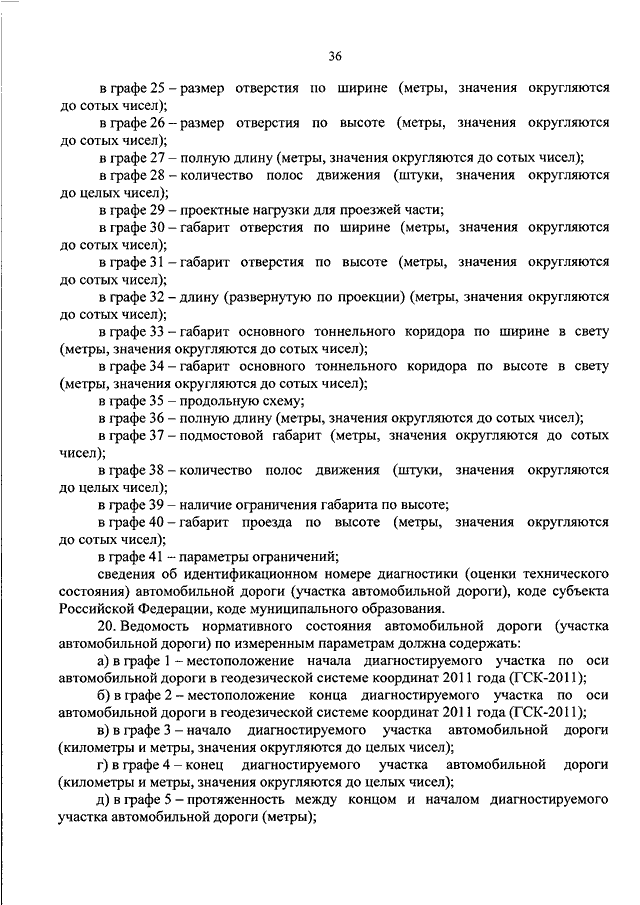 36

в графе 25 – размер отверстия по ширине (метры, значения округляются до сотых чисел);

в графе 26 – размер отверстия по высоте (метры, значения округляются до сотых чисел);

в графе 27 – полную длину (метры, значения округляются до сотых чисел);

в графе 28 – количество полос движения (штуки, значения округляются до целых чисел);

в графе 29 – проектные нагрузки для проезжей части;

в графе 30 – габарит отверстия по ширине (метры, значения округляются до сотых чисел);

в графе 31 – габарит отверстия по высоте (метры, значения округляются до сотых чисел);

в графе 32 – длину (развернутую по проекции) (метры, значения округляются до сотых чисел);

в графе 33 – габарит основного тоннельного коридора по ширине в свету (метры, значения округляются до сотых чисел);

в графе 34 – габарит основного тоннельного коридора по высоте в свету (метры, значения округляются до сотых чисел);

в графе 35 – продольную схему;

в графе 36 – полную длину (метры, значения округляются до сотых чисел);

в графе 37 – подмостовой габарит (метры, значения округляются до сотых чисел);

в графе 38 – количество полос движения (штуки, значения округляются до целых чисел);

в графе 39 – наличие ограничения габарита по высоте;

в графе 40 – габарит проезда по высоте (метры, значения округляются до сотых чисел);

в графе 41 – параметры ограничений;

сведения об идентификационном номере диагностики (оценки технического состояния) автомобильной дороги (участка автомобильной дороги), коде субъекта Российской Федерации, коде муниципального образования.

20. Ведомость нормативного состояния автомобильной дороги (участка автомобильной дороги) по измеренным параметрам должна содержать:

а) в графе 1 – местоположение начала диагностируемого участка по оси автомобильной дороги в геодезической системе координат 2011 года (ГСК-2011);

б) в графе 2 – местоположение конца диагностируемого участка по оси автомобильной дороги в геодезической системе координат 2011 года (ГСК-2011);

в) в графе 3 – начало диагностируемого участка автомобильной дороги (километры и метры, значения округляются до целых чисел);

г) в графе 4 – конец диагностируемого участка автомобильной дороги (километры и метры, значения округляются до целых чисел);

д) в графе 5 – протяженность между концом и началом диагностируемого участка автомобильной дороги (метры);